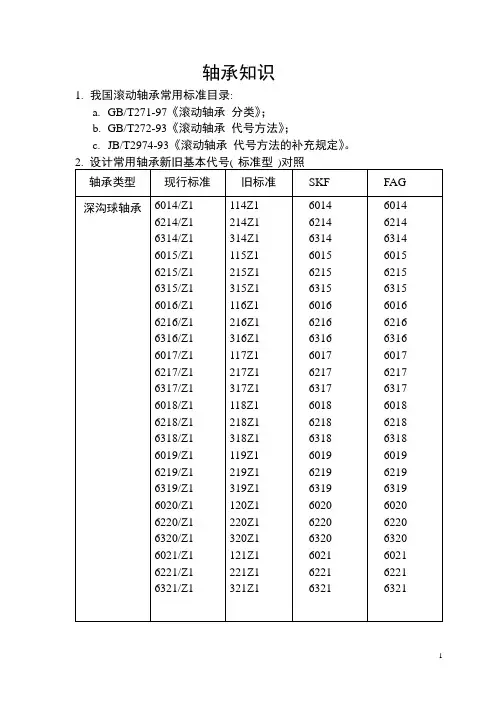 轴承知识

1. 我国滚动轴承常用标准目录:

a. GB/T271-97《滚动轴承 分类》;

b. GB/T272-93《滚动轴承 代号方法》;

c. JB/T2974-93《滚动轴承 代号方法的补充规定》。

2. 设计常用轴承新旧基本代号( 标准型 )对照

| 轴承类型 | 现行标准 | 旧标准 | SKF | FAG |
|---|---|---|---|---|
| 深沟球轴承 | 6014/Z1 | 114Z1 | 6014 | 6014 |
| | 6214/Z1 | 214Z1 | 6214 | 6214 |
| | 6314/Z1 | 314Z1 | 6314 | 6314 |
| | 6015/Z1 | 115Z1 | 6015 | 6015 |
| | 6215/Z1 | 215Z1 | 6215 | 6215 |
| | 6315/Z1 | 315Z1 | 6315 | 6315 |
| | 6016/Z1 | 116Z1 | 6016 | 6016 |
| | 6216/Z1 | 216Z1 | 6216 | 6216 |
| | 6316/Z1 | 316Z1 | 6316 | 6316 |
| | 6017/Z1 | 117Z1 | 6017 | 6017 |
| | 6217/Z1 | 217Z1 | 6217 | 6217 |
| | 6317/Z1 | 317Z1 | 6317 | 6317 |
| | 6018/Z1 | 118Z1 | 6018 | 6018 |
| | 6218/Z1 | 218Z1 | 6218 | 6218 |
| | 6318/Z1 | 318Z1 | 6318 | 6318 |
| | 6019/Z1 | 119Z1 | 6019 | 6019 |
| | 6219/Z1 | 219Z1 | 6219 | 6219 |
| | 6319/Z1 | 319Z1 | 6319 | 6319 |
| | 6020/Z1 | 120Z1 | 6020 | 6020 |
| | 6220/Z1 | 220Z1 | 6220 | 6220 |
| | 6320/Z1 | 320Z1 | 6320 | 6320 |
| | 6021/Z1 | 121Z1 | 6021 | 6021 |
| | 6221/Z1 | 221Z1 | 6221 | 6221 |
| | 6321/Z1 | 321Z1 | 6321 | 6321 |

1